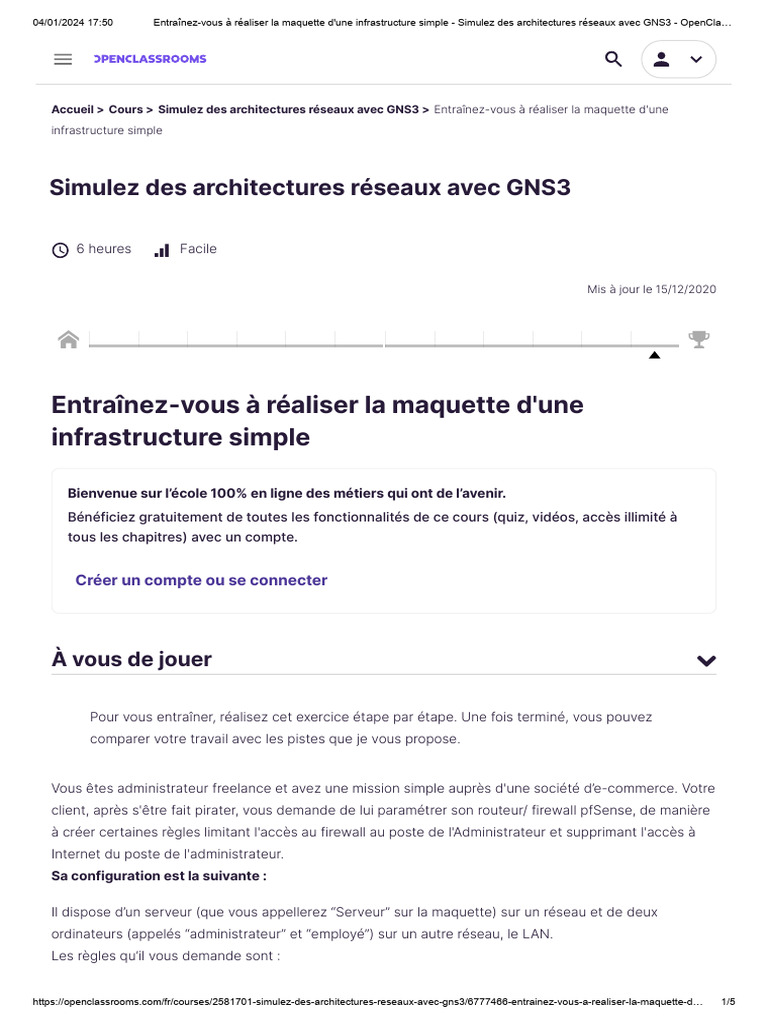 04/01/2024 17:50 Entraînez-vous à réaliser la maquette d'une infrastructure simple - Simulez des architectures réseaux avec GNS3 - OpenCla…

OPENCLASSROOMS

Accueil > Cours > Simulez des architectures réseaux avec GNS3 > Entraînez-vous à réaliser la maquette d'une infrastructure simple

Simulez des architectures réseaux avec GNS3

6 heures Facile

Mis à jour le 15/12/2020

Entraînez-vous à réaliser la maquette d'une infrastructure simple

Bienvenue sur l'école 100% en ligne des métiers qui ont de l'avenir.
Bénéficiez gratuitement de toutes les fonctionnalités de ce cours (quiz, vidéos, accès illimité à tous les chapitres) avec un compte.

Créer un compte ou se connecter

À vous de jouer

Pour vous entraîner, réalisez cet exercice étape par étape. Une fois terminé, vous pouvez comparer votre travail avec les pistes que je vous propose.

Vous êtes administrateur freelance et avez une mission simple auprès d'une société d'e-commerce. Votre client, après s'être fait pirater, vous demande de lui paramétrer son routeur/ firewall pfSense, de manière à créer certaines règles limitant l'accès au firewall au poste de l'Administrateur et supprimant l'accès à Internet du poste de l'administrateur.
Sa configuration est la suivante :

Il dispose d'un serveur (que vous appellerez "Serveur" sur la maquette) sur un réseau et de deux ordinateurs (appelés "administrateur" et "employé") sur un autre réseau, le LAN.
Les règles qu'il vous demande sont :

https://openclassrooms.com/fr/courses/2581701-simulez-des-architectures-reseaux-avec-gns3/6777466-entrainez-vous-a-realiser-la-maquette-d… 1/5